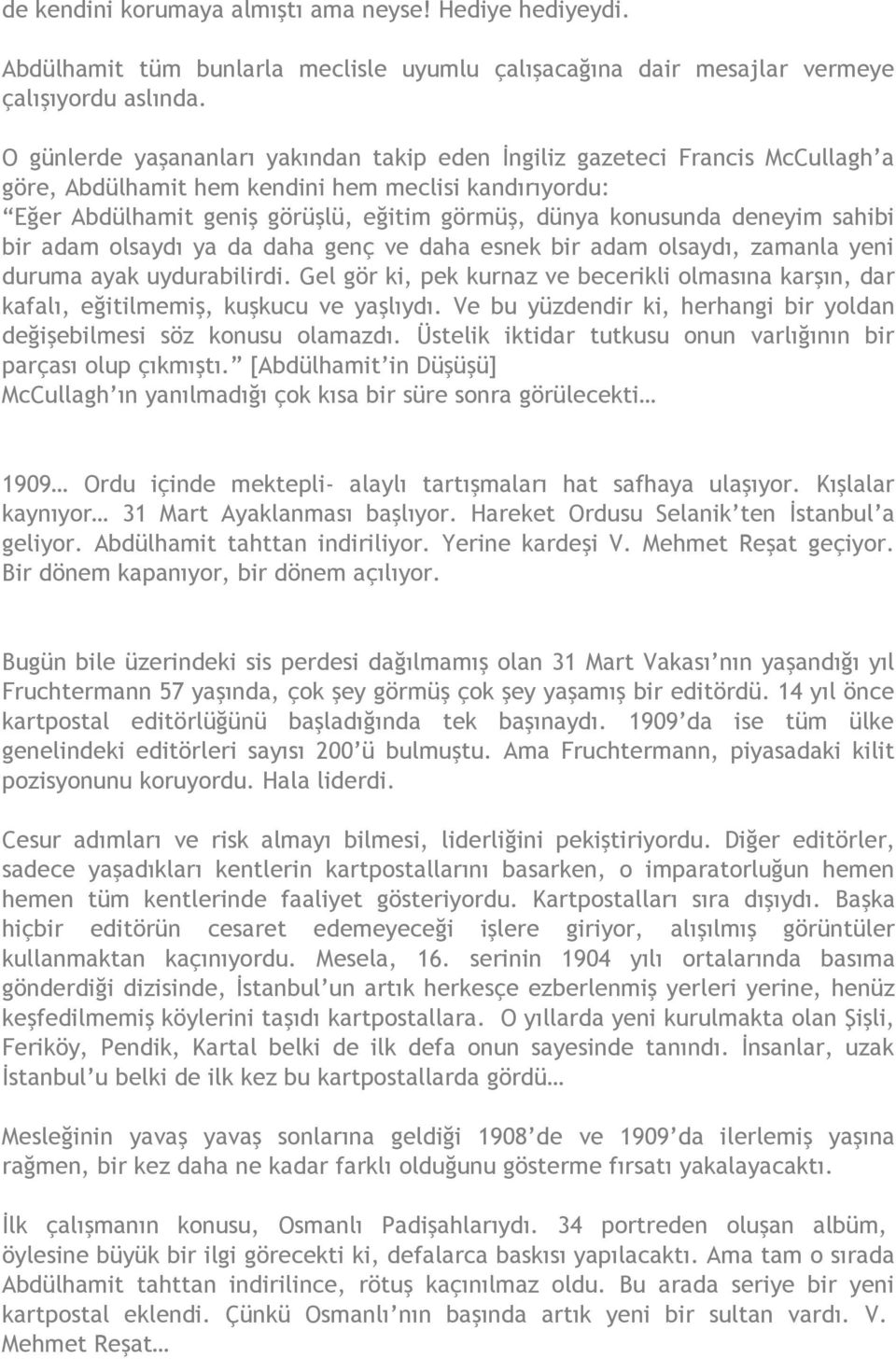 de kendini korumaya almıştı ama neyse! Hediye hediyeydi.

Abdülhamit tüm bunlarla meclisle uyumlu çalışacağına dair mesajlar vermeye çalışıyordu aslında.

O günlerde yaşananları yakından takip eden İngiliz gazeteci Francis McCullagh'a göre, Abdülhamit hem kendini hem meclisi kandırıyordu:
"Eğer Abdülhamit geniş görüşlü, eğitim görmüş, dünya konusunda deneyim sahibi bir adam olsaydı ya da daha genç ve daha esnek bir adam olsaydı, zamanla yeni duruma ayak uydurabilirdi. Gel gör ki, pek kurnaz ve becerikli olmasına karşın, dar kafalı, eğitilmemiş, kuşkucu ve yaşlıydı. Ve bu yüzdendir ki, herhangi bir yoldan değişebilmesi söz konusu olamazdı. Üstelik iktidar tutkusu onun varlığının bir parçası olup çıkmıştı." [Abdülhamit'in Düşüşü]
McCullagh'ın yanılmadığı çok kısa bir süre sonra görülecekti…

1909… Ordu içinde mektepli- alaylı tartışmaları hat safhaya ulaşıyor. Kışlalar kaynıyor… 31 Mart Ayaklanması başlıyor. Hareket Ordusu Selanik'ten İstanbul'a geliyor. Abdülhamit tahttan indiriliyor. Yerine kardeşi V. Mehmet Reşat geçiyor. Bir dönem kapanıyor, bir dönem açılıyor.

Bugün bile üzerindeki sis perdesi dağılmamış olan 31 Mart Vakası'nın yaşandığı yıl Fruchtermann 57 yaşında, çok şey görmüş çok şey yaşamış bir editördü. 14 yıl önce kartpostal editörlüğünü başladığında tek başınaydı. 1909'da ise tüm ülke genelindeki editörleri sayısı 200'ü bulmuştu. Ama Fruchtermann, piyasadaki kilit pozisyonunu koruyordu. Hala liderdi.

Cesur adımları ve risk almayı bilmesi, liderliğini pekiştiriyordu. Diğer editörler, sadece yaşadıkları kentlerin kartpostallarını basarken, o imparatorluğun hemen hemen tüm kentlerinde faaliyet gösteriyordu. Kartpostalları sıra dışıydı. Başka hiçbir editörün cesaret edemeyeceği işlere giriyor, alışılmış görüntüler kullanmaktan kaçınıyordu. Mesela, 16. serinin 1904 yılı ortalarında basıma gönderdiği dizisinde, İstanbul'un artık herkesçe ezberlenmiş yerleri yerine, henüz keşfedilmemiş köylerini taşıdı kartpostallara. O yıllarda yeni kurulmakta olan Şişli, Feriköy, Pendik, Kartal belki de ilk defa onun sayesinde tanındı. İnsanlar, uzak İstanbul'u belki de ilk kez bu kartpostallarda gördü…

Mesleğinin yavaş yavaş sonlarına geldiği 1908'de ve 1909'da ilerlemiş yaşına rağmen, bir kez daha ne kadar farklı olduğunu gösterme fırsatı yakalayacaktı.

İlk çalışmanın konusu, Osmanlı Padişahlarıydı. 34 portreden oluşan albüm, öylesine büyük bir ilgi görecekti ki, defalarca baskısı yapılacaktı. Ama tam o sırada Abdülhamit tahttan indirilince, rötuş kaçınılmaz oldu. Bu arada seriye bir yeni kartpostal eklendi. Çünkü Osmanlı'nın başında artık yeni bir sultan vardı. V. Mehmet Reşat…